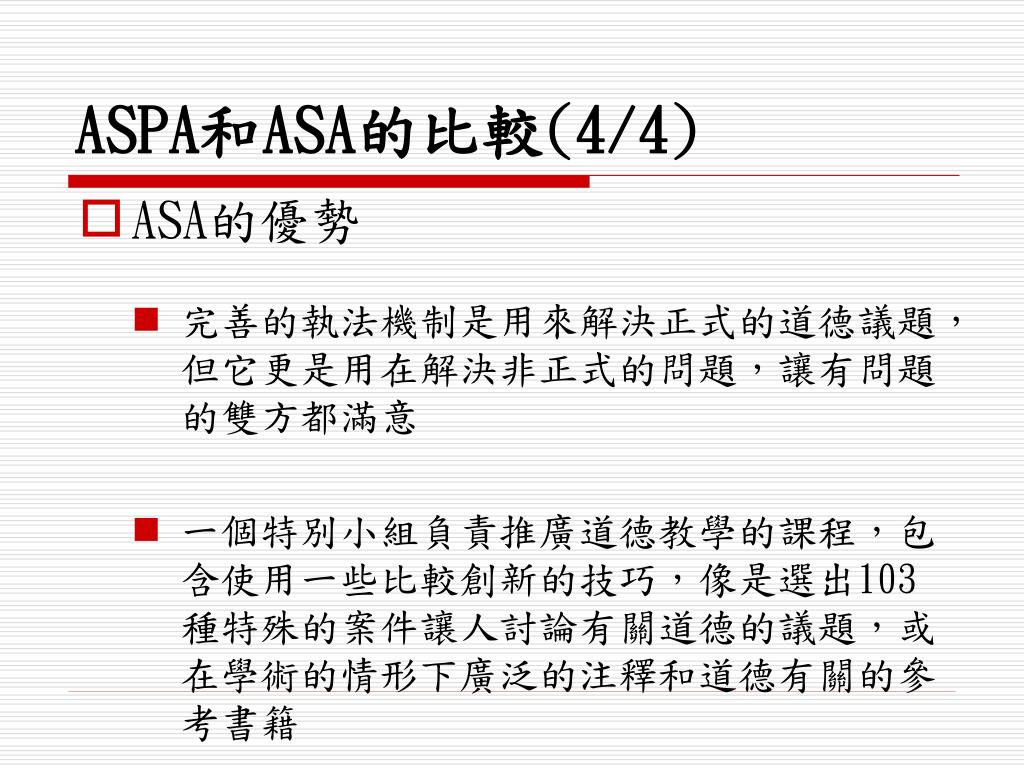 ASPA和ASA的比較(4/4)

ASA的優勢

完善的執法機制是用來解決正式的道德議題，但它更是用在解決非正式的問題，讓有問題的雙方都滿意

一個特別小組負責推廣道德教學的課程，包含使用一些比較創新的技巧，像是選出103種特殊的案件讓人討論有關道德的議題，或在學術的情形下廣泛的注釋和道德有關的參考書籍